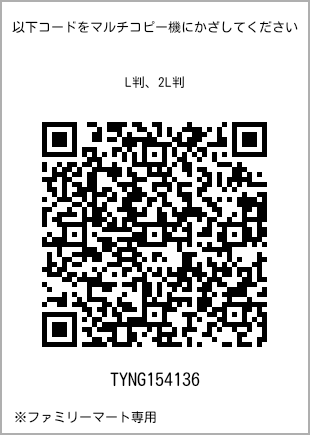 以下コードをマルチコピー機にかざしてください

L判、2L判

TYNG154136

※ファミリーマート専用